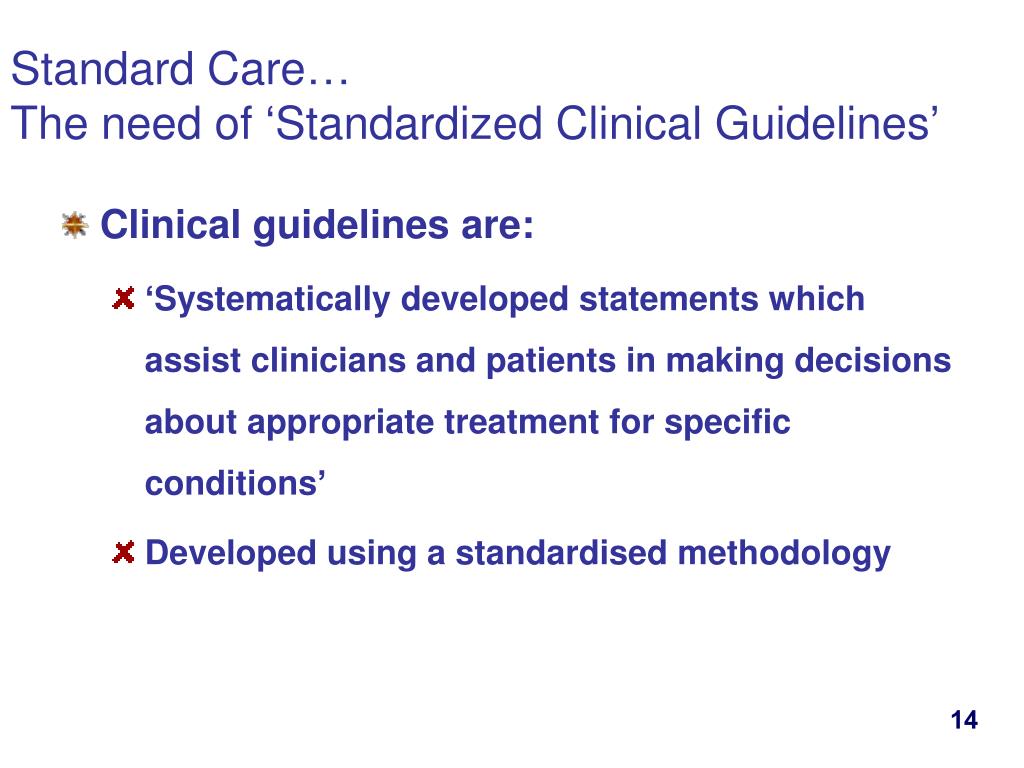 Standard Care…
The need of ‘Standardized Clinical Guidelines’

Clinical guidelines are:

‘Systematically developed statements which assist clinicians and patients in making decisions about appropriate treatment for specific conditions’

Developed using a standardised methodology

14